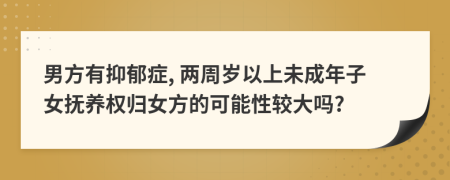 男方有抑郁症, 两周岁以上未成年子女抚养权归女方的可能性较大吗?